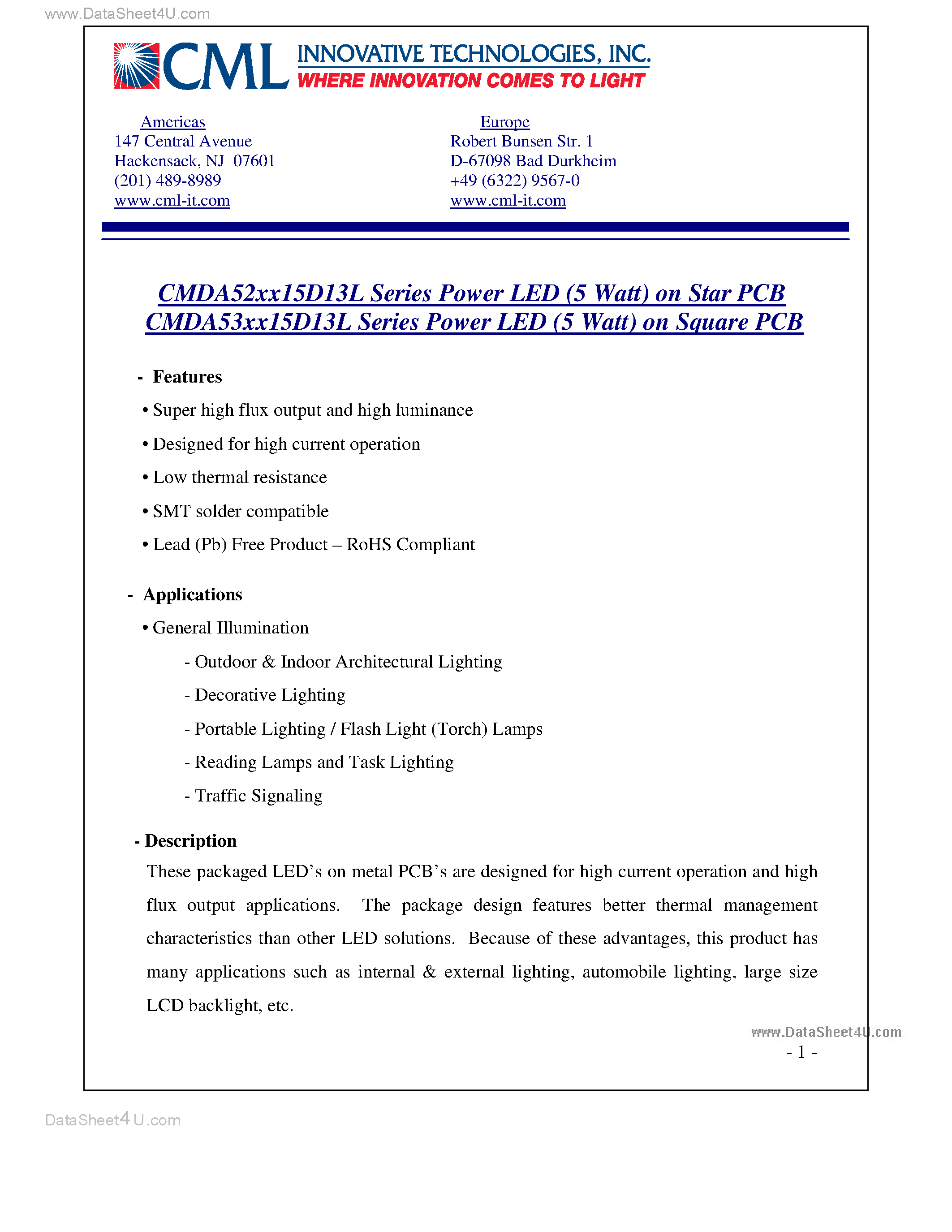 www.DataSheet4U.com

CML INNOVATIVE TECHNOLOGIES, INC.
WHERE INNOVATION COMES TO LIGHT

Americas
147 Central Avenue
Hackensack, NJ 07601
(201) 489-8989
www.cml-it.com

Europe
Robert Bunsen Str. 1
D-67098 Bad Durkheim
+49 (6322) 9567-0
www.cml-it.com

CMDA52xx15D13L Series Power LED (5 Watt) on Star PCB
CMDA53xx15D13L Series Power LED (5 Watt) on Square PCB

- Features

• Super high flux output and high luminance

• Designed for high current operation

• Low thermal resistance

• SMT solder compatible

• Lead (Pb) Free Product – RoHS Compliant

- Applications

• General Illumination

- Outdoor & Indoor Architectural Lighting

- Decorative Lighting

- Portable Lighting / Flash Light (Torch) Lamps

- Reading Lamps and Task Lighting

- Traffic Signaling

- Description

These packaged LED's on metal PCB's are designed for high current operation and high flux output applications. The package design features better thermal management characteristics than other LED solutions. Because of these advantages, this product has many applications such as internal & external lighting, automobile lighting, large size LCD backlight, etc.

www.DataSheet4U.com

- 1 -

DataSheet4U.com